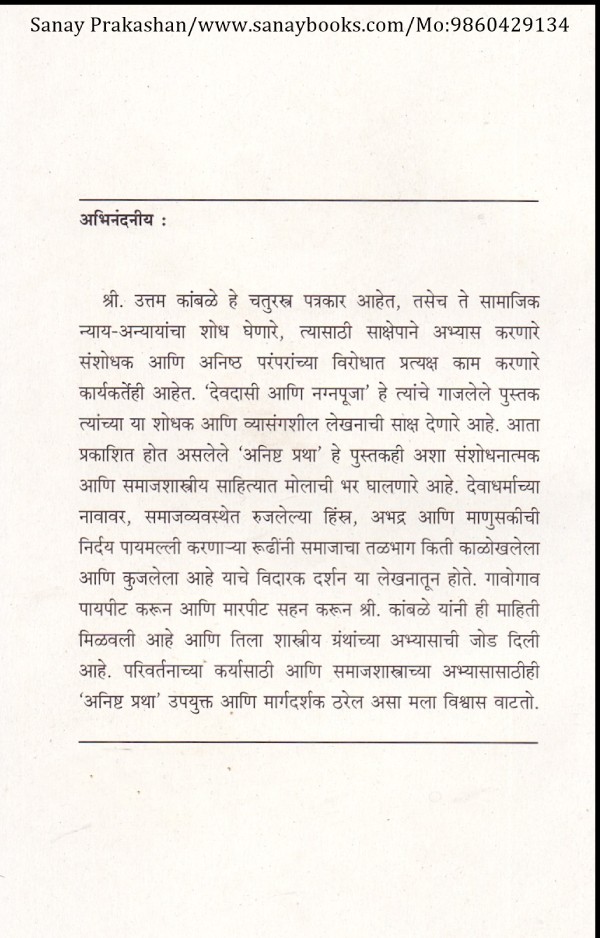 Sanay Prakashan/www.sanaybooks.com/Mo:9860429134

अभिनंदनीय :

श्री. उत्तम कांबळे हे चतुरस्त्र पत्रकार आहेत, तसेच ते सामाजिक न्याय-अन्यायांचा शोध घेणारे, त्यासाठी साक्षेपाने अभ्यास करणारे संशोधक आणि अनिष्ठ परंपरांच्या विरोधात प्रत्यक्ष काम करणारे कार्यकर्तेही आहेत. 'देवदासी आणि नग्नपूजा' हे त्यांचे गाजलेले पुस्तक त्यांच्या या शोधक आणि व्यासंगशील लेखनाची साक्ष देणारे आहे. आता प्रकाशित होत असलेले 'अनिष्ट प्रथा' हे पुस्तकही अशा संशोधनात्मक आणि समाजशास्त्रीय साहित्यात मोलाची भर घालणारे आहे. देवाधर्माच्या नावावर, समाजव्यवस्थेत रुजलेल्या हिंस्त्र, अभद्र आणि माणुसकीची निर्दय पायमल्ली करणाऱ्या रूढींनी समाजाचा तळभाग किती काळोखलेला आणि कुजलेला आहे याचे विदारक दर्शन या लेखनातून होते. गावोगाव पायपीट करून आणि मारपीट सहन करून श्री. कांबळे यांनी ही माहिती मिळवली आहे आणि तिला शास्त्रीय ग्रंथांच्या अभ्यासाची जोड दिली आहे. परिवर्तनाच्या कर्यासाठी आणि समाजशास्त्राच्या अभ्यासासाठीही 'अनिष्ट प्रथा' उपयुक्त आणि मार्गदर्शक ठरेल असा मला विश्वास वाटतो.